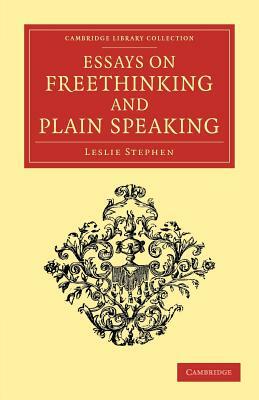 CAMBRIDGE LIBRARY COLLECTION

ESSAYS ON FREETHINKING AND PLAIN SPEAKING

LESLIE STEPHEN

CAMBRIDGE